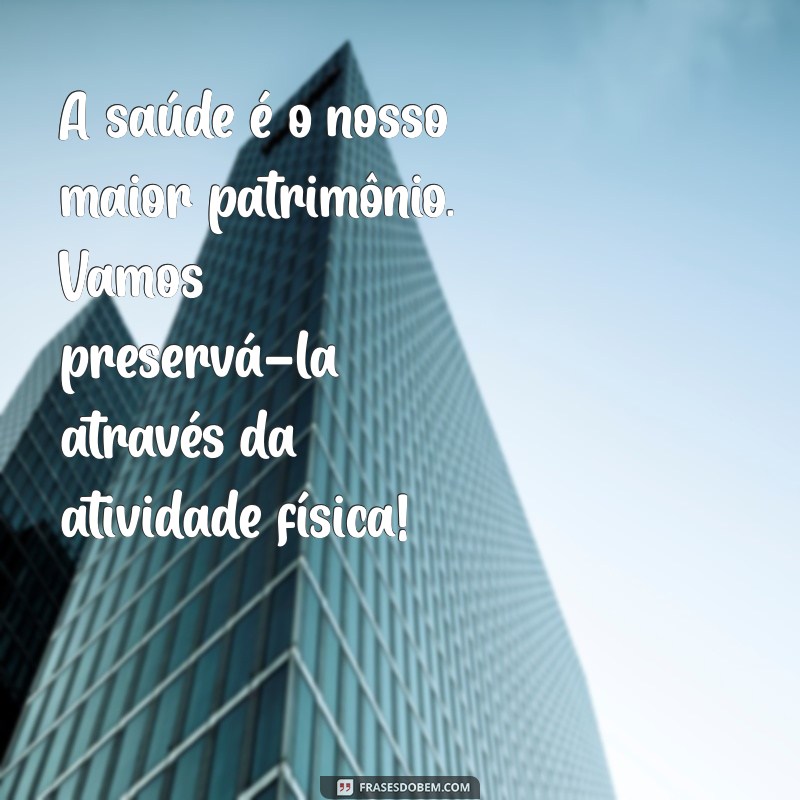 A saúde é o nosso maior patrimônio. Vamos preservá-la através da atividade física!

FRASESDOBEM.COM